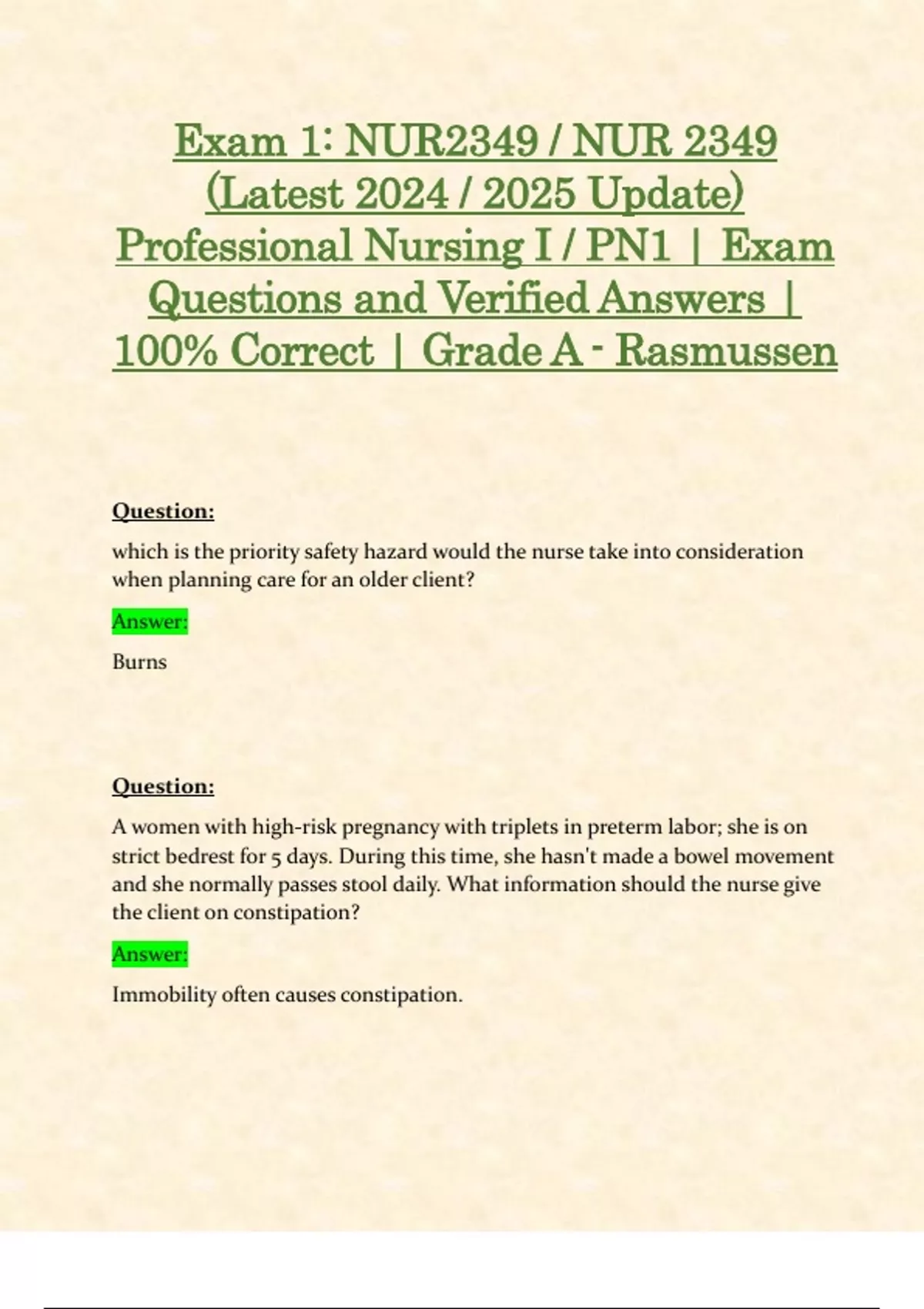 Exam 1: NUR2349 / NUR 2349 (Latest 2024 / 2025 Update) Professional Nursing I / PN1 | Exam Questions and Verified Answers | 100% Correct | Grade A - Rasmussen

Question:

which is the priority safety hazard would the nurse take into consideration when planning care for an older client?

Answer:

Burns

Question:

A women with high-risk pregnancy with triplets in preterm labor; she is on strict bedrest for 5 days. During this time, she hasn't made a bowel movement and she normally passes stool daily. What information should the nurse give the client on constipation?

Answer:

Immobility often causes constipation.